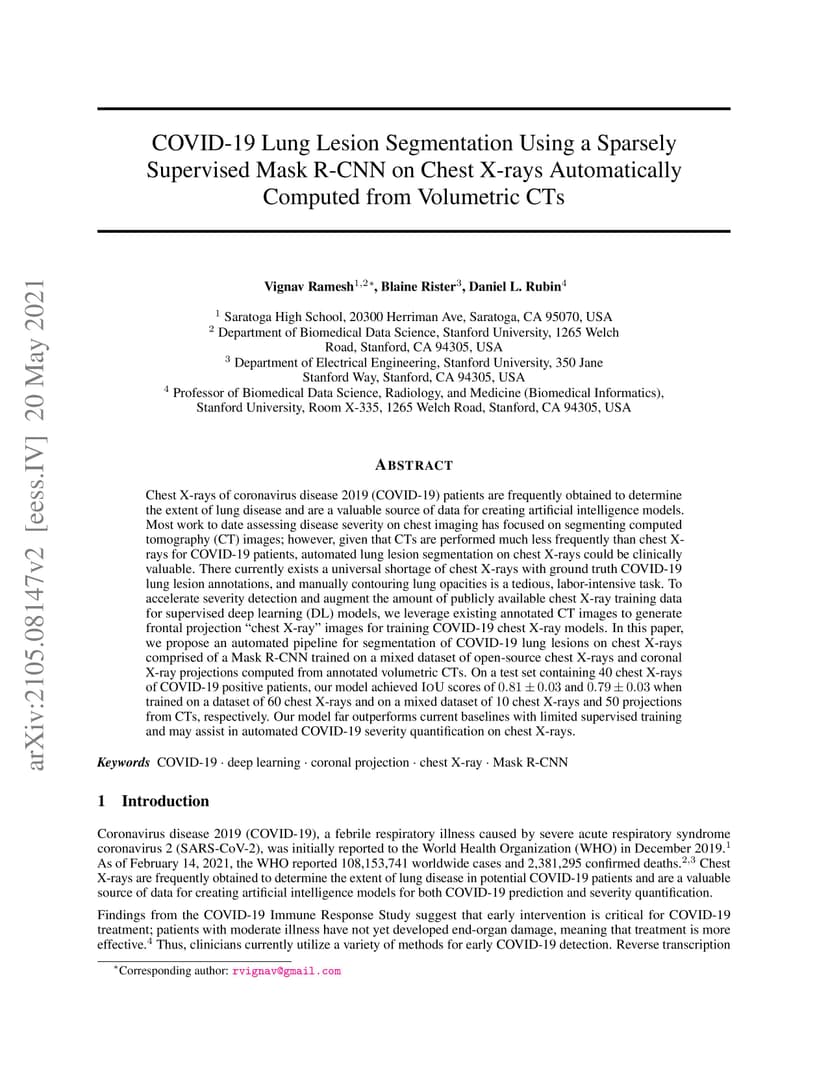 arXiv:2105.08147v2 [eess.IV] 20 May 2021

COVID-19 Lung Lesion Segmentation Using a Sparsely Supervised Mask R-CNN on Chest X-rays Automatically Computed from Volumetric CTs

Vignav Ramesh$^{1,2*}$, Blaine Rister$^{3}$, Daniel L. Rubin$^{4}$

$^{1}$ Saratoga High School, 20300 Herriman Ave, Saratoga, CA 95070, USA
$^{2}$ Department of Biomedical Data Science, Stanford University, 1265 Welch Road, Stanford, CA 94305, USA
$^{3}$ Department of Electrical Engineering, Stanford University, 350 Jane Stanford Way, Stanford, CA 94305, USA
$^{4}$ Professor of Biomedical Data Science, Radiology, and Medicine (Biomedical Informatics), Stanford University, Room X-335, 1265 Welch Road, Stanford, CA 94305, USA

ABSTRACT

Chest X-rays of coronavirus disease 2019 (COVID-19) patients are frequently obtained to determine the extent of lung disease and are a valuable source of data for creating artificial intelligence models. Most work to date assessing disease severity on chest imaging has focused on segmenting computed tomography (CT) images; however, given that CTs are performed much less frequently than chest X-rays for COVID-19 patients, automated lung lesion segmentation on chest X-rays could be clinically valuable. There currently exists a universal shortage of chest X-rays with ground truth COVID-19 lung lesion annotations, and manually contouring lung opacities is a tedious, labor-intensive task. To accelerate severity detection and augment the amount of publicly available chest X-ray training data for supervised deep learning (DL) models, we leverage existing annotated CT images to generate frontal projection "chest X-ray" images for training COVID-19 chest X-ray models. In this paper, we propose an automated pipeline for segmentation of COVID-19 lung lesions on chest X-rays comprised of a Mask R-CNN trained on a mixed dataset of open-source chest X-rays and coronal X-ray projections computed from annotated volumetric CTs. On a test set containing 40 chest X-rays of COVID-19 positive patients, our model achieved IoU scores of $0.81 \pm 0.03$ and $0.79 \pm 0.03$ when trained on a dataset of 60 chest X-rays and on a mixed dataset of 10 chest X-rays and 50 projections from CTs, respectively. Our model far outperforms current baselines with limited supervised training and may assist in automated COVID-19 severity quantification on chest X-rays.

Keywords COVID-19 · deep learning · coronal projection · chest X-ray · Mask R-CNN

1 Introduction

Coronavirus disease 2019 (COVID-19), a febrile respiratory illness caused by severe acute respiratory syndrome coronavirus 2 (SARS-CoV-2), was initially reported to the World Health Organization (WHO) in December 2019.$^{1}$ As of February 14, 2021, the WHO reported 108,153,741 worldwide cases and 2,381,295 confirmed deaths.$^{2,3}$ Chest X-rays are frequently obtained to determine the extent of lung disease in potential COVID-19 patients and are a valuable source of data for creating artificial intelligence models for both COVID-19 prediction and severity quantification.

Findings from the COVID-19 Immune Response Study suggest that early intervention is critical for COVID-19 treatment; patients with moderate illness have not yet developed end-organ damage, meaning that treatment is more effective.$^{4}$ Thus, clinicians currently utilize a variety of methods for early COVID-19 detection. Reverse transcription

$^{*}$Corresponding author: rvignav@gmail.com